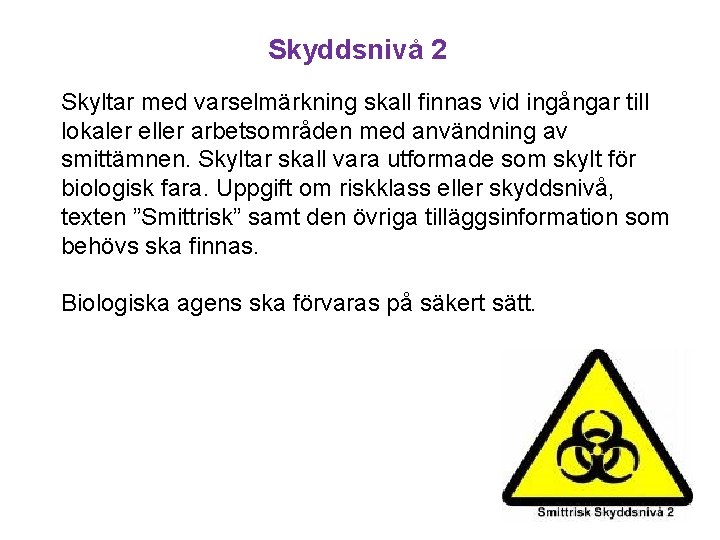 Skyddsnivå 2

Skyltar med varselmärkning skall finnas vid ingångar till lokaler eller arbetsområden med användning av smittämnen. Skyltar skall vara utformade som skylt för biologisk fara. Uppgift om riskklass eller skyddsnivå, texten "Smittrisk" samt den övriga tilläggsinformation som behövs ska finnas.

Biologiska agens ska förvaras på säkert sätt.

Smittrisk Skyddsnivå 2